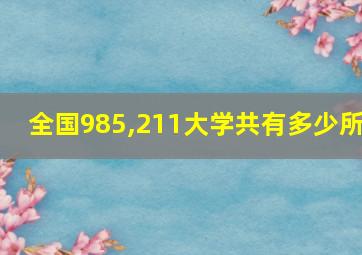 全国985,211大学共有多少所